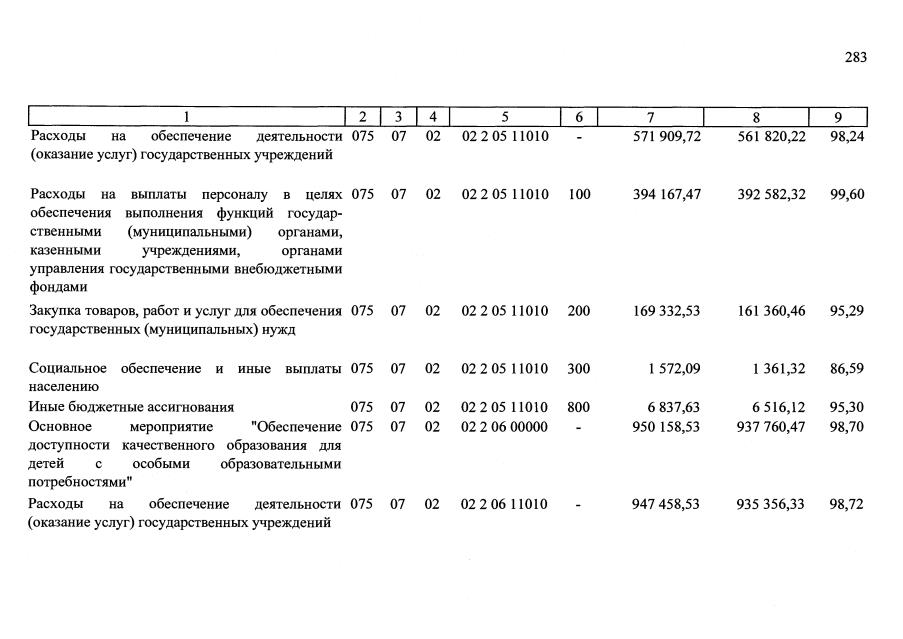 283

| 1 | 2 | 3 | 4 | 5 | 6 | 7 | 8 | 9 |
|---|---|---|---|---|---|---|---|---|
| Расходы на обеспечение деятельности (оказание услуг) государственных учреждений | 075 | 07 | 02 | 02 2 05 11010 | - | 571 909,72 | 561 820,22 | 98,24 |
| Расходы на выплаты персоналу в целях обеспечения выполнения функций государственными (муниципальными) органами, казенными учреждениями, органами управления государственными внебюджетными фондами | 075 | 07 | 02 | 02 2 05 11010 | 100 | 394 167,47 | 392 582,32 | 99,60 |
| Закупка товаров, работ и услуг для обеспечения государственных (муниципальных) нужд | 075 | 07 | 02 | 02 2 05 11010 | 200 | 169 332,53 | 161 360,46 | 95,29 |
| Социальное обеспечение и иные выплаты населению | 075 | 07 | 02 | 02 2 05 11010 | 300 | 1 572,09 | 1 361,32 | 86,59 |
| Иные бюджетные ассигнования | 075 | 07 | 02 | 02 2 05 11010 | 800 | 6 837,63 | 6 516,12 | 95,30 |
| Основное мероприятие "Обеспечение доступности качественного образования для детей с особыми образовательными потребностями" | 075 | 07 | 02 | 02 2 06 00000 | - | 950 158,53 | 937 760,47 | 98,70 |
| Расходы на обеспечение деятельности (оказание услуг) государственных учреждений | 075 | 07 | 02 | 02 2 06 11010 | - | 947 458,53 | 935 356,33 | 98,72 |